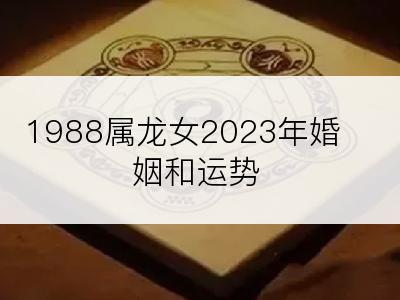 1988属龙女2023年婚姻和运势